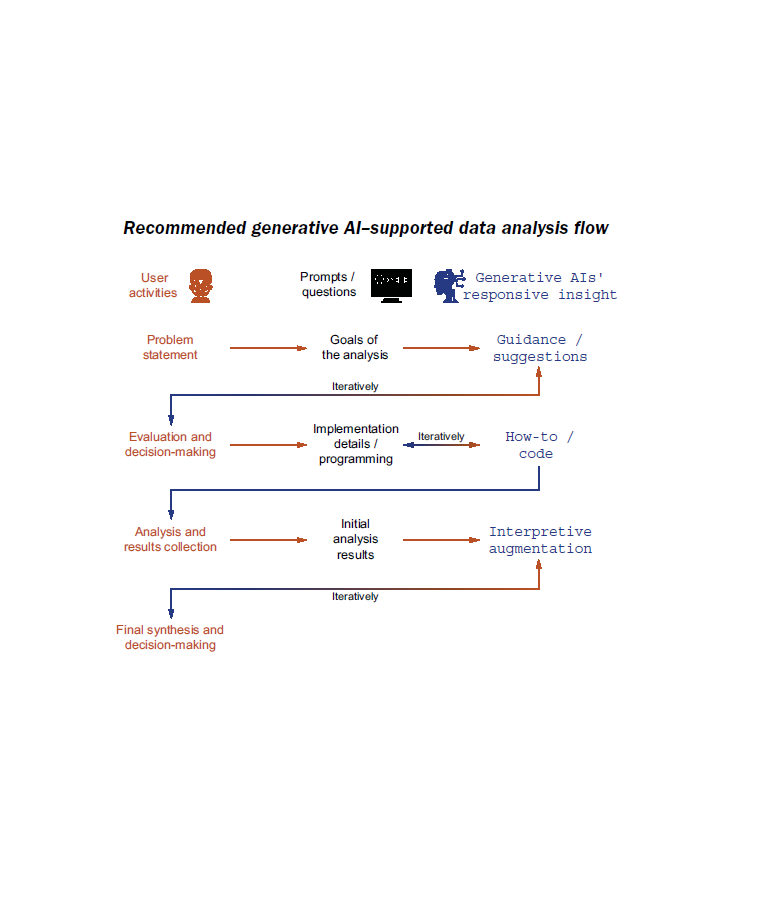 Recommended generative AI–supported data analysis flow

User activities

Prompts / questions

Generative AIs' responsive insight

Problem statement

Goals of the analysis

Guidance / suggestions

Iteratively

Evaluation and decision-making

Implementation details / programming

Iteratively

How-to / code

Analysis and results collection

Initial analysis results

Interpretive augmentation

Iteratively

Final synthesis and decision-making